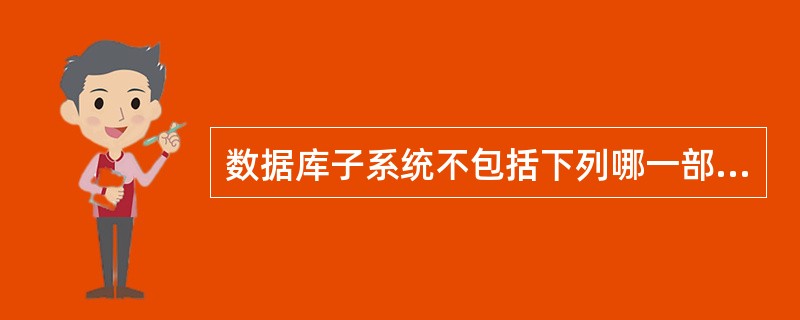 数据库子系统不包括下列哪一部...